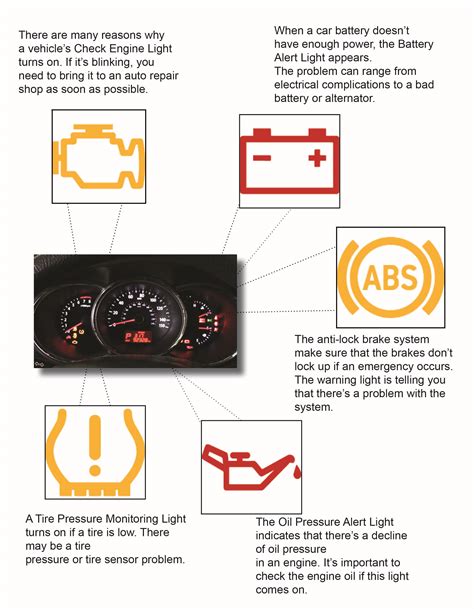 There are many reasons why a vehicle's Check Engine Light turns on. If it's blinking, you need to bring it to an auto repair shop as soon as possible.

When a car battery doesn't have enough power, the Battery Alert Light appears.
The problem can range from electrical complications to a bad battery or alternator.

ABS

The anti-lock brake system make sure that the brakes don't lock up if an emergency occurs. The warning light is telling you that there's a problem with the system.

A Tire Pressure Monitoring Light turns on if a tire is low. There may be a tire
pressure or tire sensor problem.

The Oil Pressure Alert Light indicates that there's a decline of oil pressure
in an engine. It's important to check the engine oil if this light comes on.